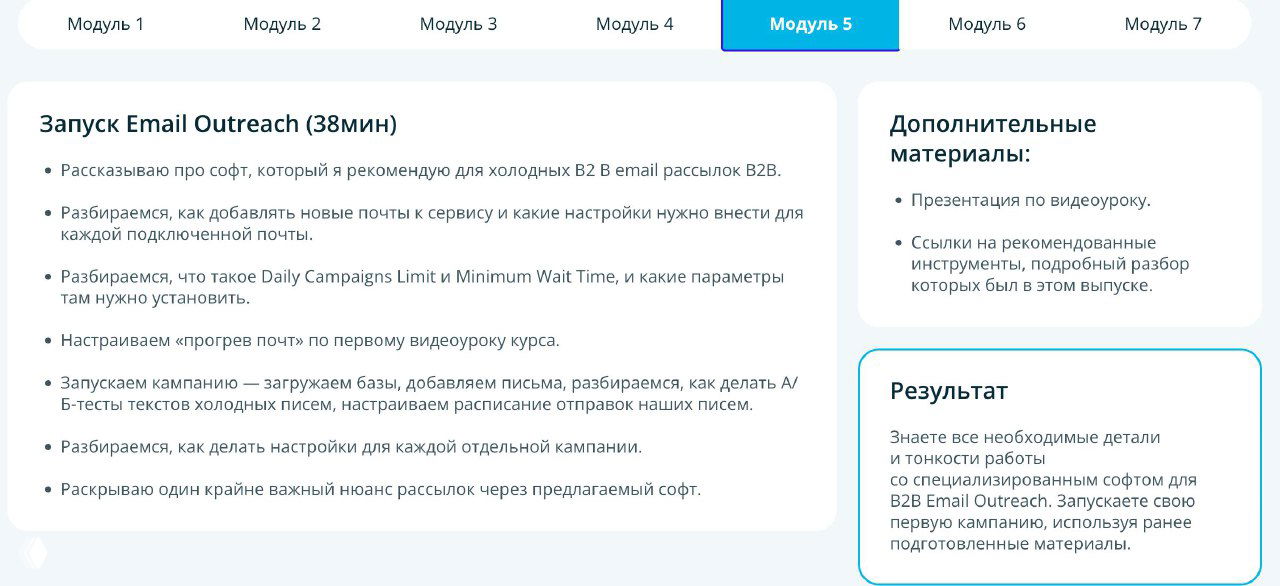 Модуль 1 Модуль 2 Модуль 3 Модуль 4 Модуль 5 Модуль 6 Модуль 7

Запуск Email Outreach (38мин)

• Рассказываю про софт, который я рекомендую для холодных B2 B email рассылок B2B.

• Разбираемся, как добавлять новые почты к сервису и какие настройки нужно внести для каждой подключенной почты.

• Разбираемся, что такое Daily Campaigns Limit и Minimum Wait Time, и какие параметры там нужно установить.

• Настраиваем «прогрев почт» по первому видеоуроку курса.

• Запускаем кампанию — загружаем базы, добавляем письма, разбираемся, как делать А/Б-тесты текстов холодных писем, настраиваем расписание отправок наших писем.

• Разбираемся, как делать настройки для каждой отдельной кампании.

• Раскрываю один крайне важный нюанс рассылок через предлагаемый софт.

Дополнительные материалы:

• Презентация по видеоуроку.

• Ссылки на рекомендованные инструменты, подробный разбор которых был в этом выпуске.

Результат

Знаете все необходимые детали и тонкости работы со специализированным софтом для B2B Email Outreach. Запускаете свою первую кампанию, используя ранее подготовленные материалы.